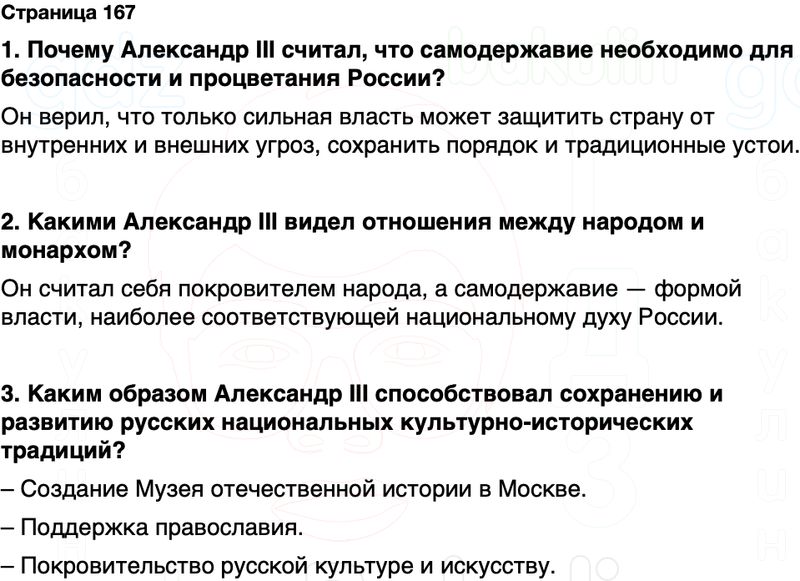 Страница 167

1. Почему Александр III считал, что самодержавие необходимо для безопасности и процветания России?

Он верил, что только сильная власть может защитить страну от внутренних и внешних угроз, сохранить порядок и традиционные устои.

2. Какими Александр III видел отношения между народом и монархом?

Он считал себя покровителем народа, а самодержавие — формой власти, наиболее соответствующей национальному духу России.

3. Каким образом Александр III способствовал сохранению и развитию русских национальных культурно-исторических традиций?

– Создание Музея отечественной истории в Москве.

– Поддержка православия.

– Покровительство русской культуре и искусству.